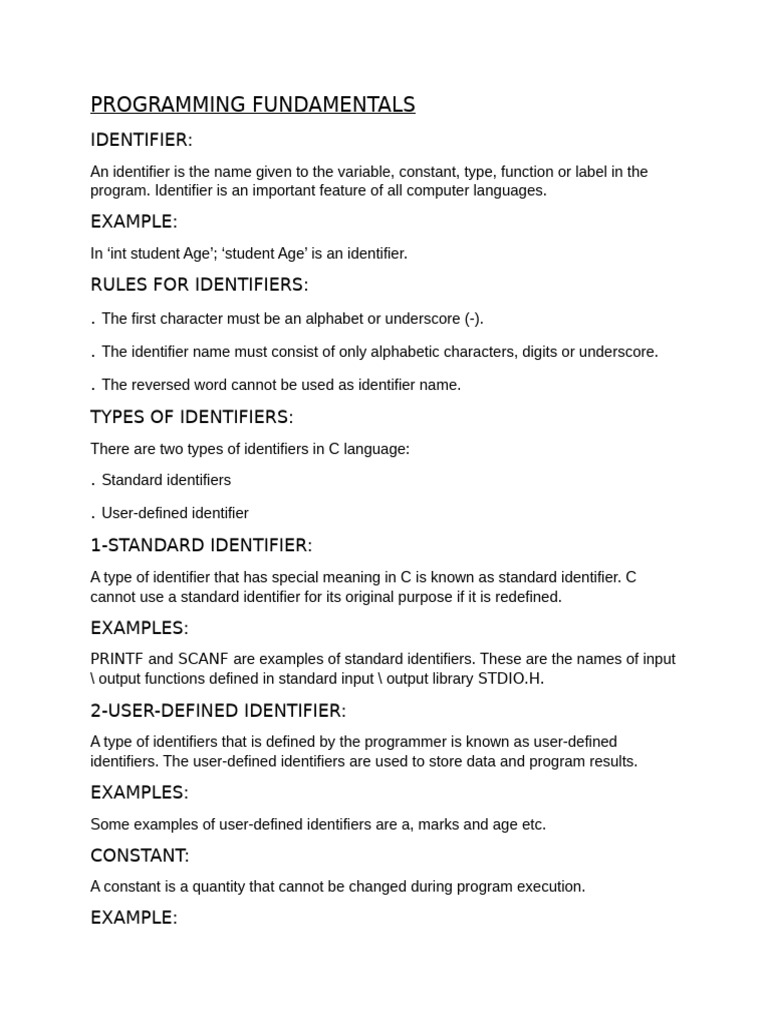 PROGRAMMING FUNDAMENTALS

IDENTIFIER:

An identifier is the name given to the variable, constant, type, function or label in the program. Identifier is an important feature of all computer languages.

EXAMPLE:

In ‘int student Age’; ‘student Age’ is an identifier.

RULES FOR IDENTIFIERS:

. The first character must be an alphabet or underscore (-).

. The identifier name must consist of only alphabetic characters, digits or underscore.

. The reversed word cannot be used as identifier name.

TYPES OF IDENTIFIERS:

There are two types of identifiers in C language:

. Standard identifiers

. User-defined identifier

1-STANDARD IDENTIFIER:

A type of identifier that has special meaning in C is known as standard identifier. C cannot use a standard identifier for its original purpose if it is redefined.

EXAMPLES:

PRINTF and SCANF are examples of standard identifiers. These are the names of input \ output functions defined in standard input \ output library STDIO.H.

2-USER-DEFINED IDENTIFIER:

A type of identifiers that is defined by the programmer is known as user-defined identifiers. The user-defined identifiers are used to store data and program results.

EXAMPLES:

Some examples of user-defined identifiers are a, marks and age etc.

CONSTANT:

A constant is a quantity that cannot be changed during program execution.

EXAMPLE: